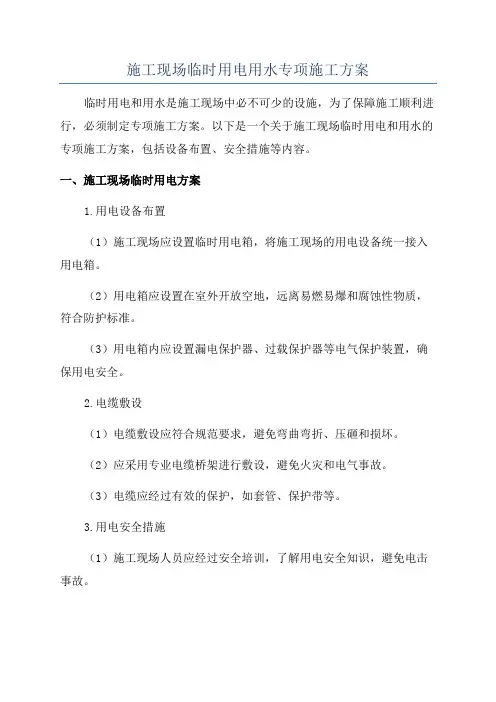 施工现场临时用电用水专项施工方案

临时用电和用水是施工现场中必不可少的设施，为了保障施工顺利进行，必须制定专项施工方案。以下是一个关于施工现场临时用电和用水的专项施工方案，包括设备布置、安全措施等内容。

一、施工现场临时用电方案

1.用电设备布置

（1）施工现场应设置临时用电箱，将施工现场的用电设备统一接入用电箱。

（2）用电箱应设置在室外开放空地，远离易燃易爆和腐蚀性物质，符合防护标准。

（3）用电箱内应设置漏电保护器、过载保护器等电气保护装置，确保用电安全。

2.电缆敷设

（1）电缆敷设应符合规范要求，避免弯曲弯折、压砸和损坏。

（2）应采用专业电缆桥架进行敷设，避免火灾和电气事故。

（3）电缆应经过有效的保护，如套管、保护带等。

3.用电安全措施

（1）施工现场人员应经过安全培训，了解用电安全知识，避免电击事故。